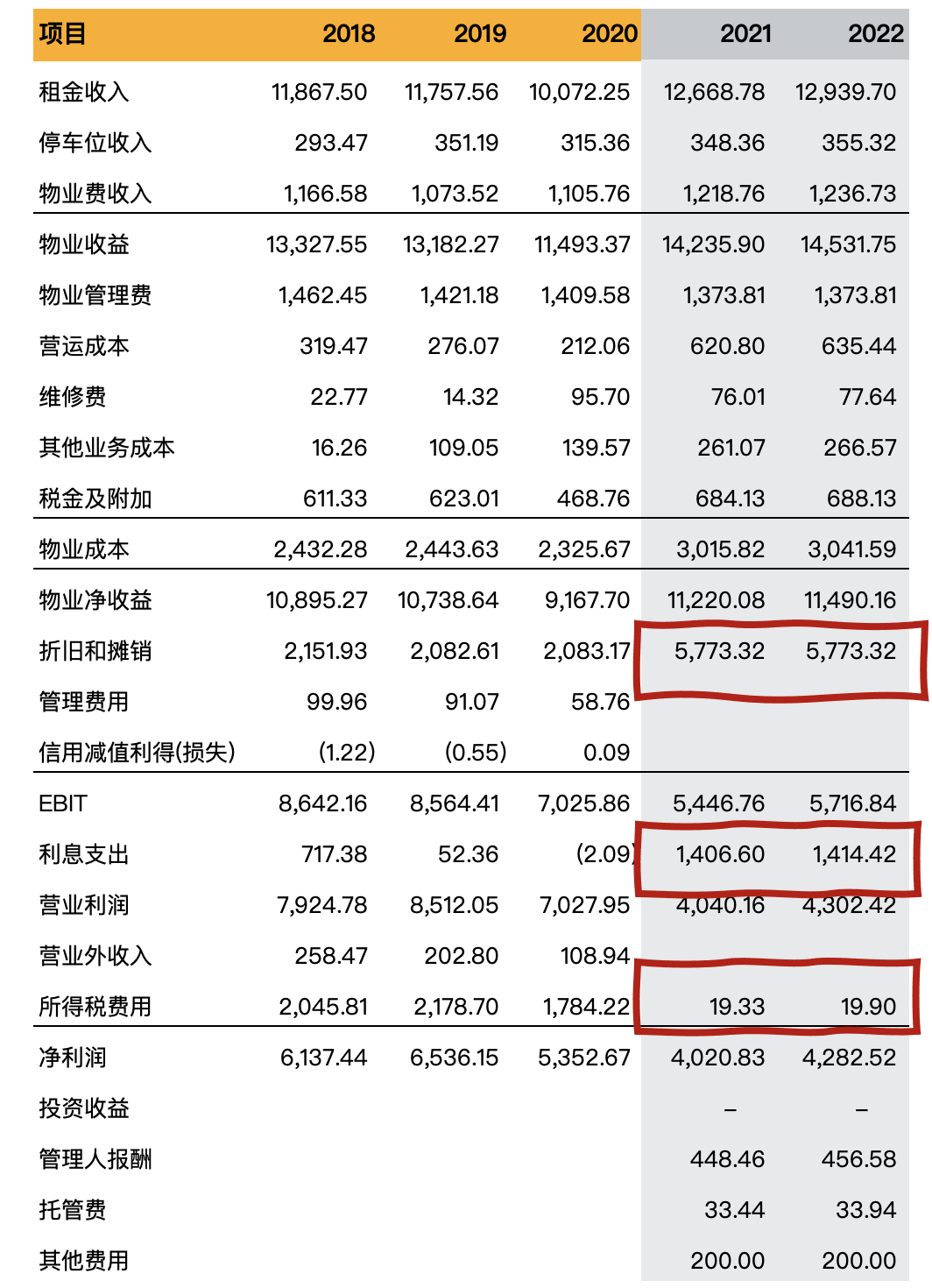 | 项目 | 2018 | 2019 | 2020 | 2021 | 2022 |
|---|---|---|---|---|---|
| 租金收入 | 11,867.50 | 11,757.56 | 10,072.25 | 12,668.78 | 12,939.70 |
| 停车位收入 | 293.47 | 351.19 | 315.36 | 348.36 | 355.32 |
| 物业费收入 | 1,166.58 | 1,073.52 | 1,105.76 | 1,218.76 | 1,236.73 |
| 物业收益 | 13,327.55 | 13,182.27 | 11,493.37 | 14,235.90 | 14,531.75 |
| 物业管理费 | 1,462.45 | 1,421.18 | 1,409.58 | 1,373.81 | 1,373.81 |
| 营运成本 | 319.47 | 276.07 | 212.06 | 620.80 | 635.44 |
| 维修费 | 22.77 | 14.32 | 95.70 | 76.01 | 77.64 |
| 其他业务成本 | 16.26 | 109.05 | 139.57 | 261.07 | 266.57 |
| 税金及附加 | 611.33 | 623.01 | 468.76 | 684.13 | 688.13 |
| 物业成本 | 2,432.28 | 2,443.63 | 2,325.67 | 3,015.82 | 3,041.59 |
| 物业净收益 | 10,895.27 | 10,738.64 | 9,167.70 | 11,220.08 | 11,490.16 |
| 折旧和摊销 | 2,151.93 | 2,082.61 | 2,083.17 | 5,773.32 | 5,773.32 |
| 管理费用 | 99.96 | 91.07 | 58.76 | | |
| 信用减值利得(损失) | (1.22) | (0.55) | 0.09 | | |
| EBIT | 8,642.16 | 8,564.41 | 7,025.86 | 5,446.76 | 5,716.84 |
| 利息支出 | 717.38 | 52.36 | (2.09) | 1,406.60 | 1,414.42 |
| 营业利润 | 7,924.78 | 8,512.05 | 7,027.95 | 4,040.16 | 4,302.42 |
| 营业外收入 | 258.47 | 202.80 | 108.94 | | |
| 所得税费用 | 2,045.81 | 2,178.70 | 1,784.22 | 19.33 | 19.90 |
| 净利润 | 6,137.44 | 6,536.15 | 5,352.67 | 4,020.83 | 4,282.52 |
| 投资收益 | | | | – | – |
| 管理人报酬 | | | | 448.46 | 456.58 |
| 托管费 | | | | 33.44 | 33.94 |
| 其他费用 | | | | 200.00 | 200.00 |